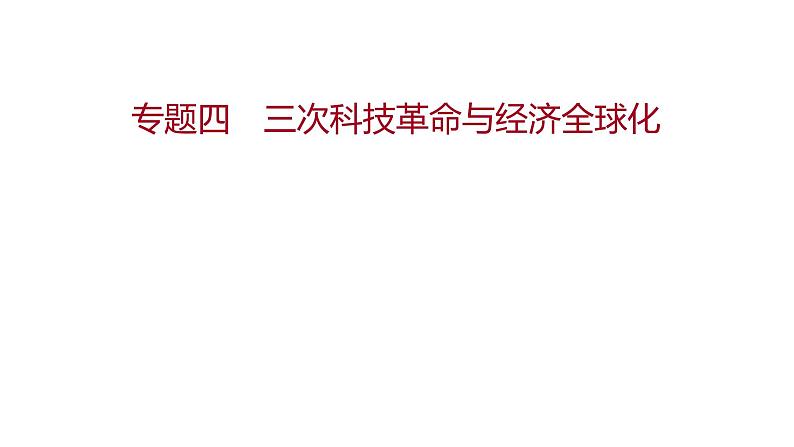 专题四　三次科技革命与经济全球化